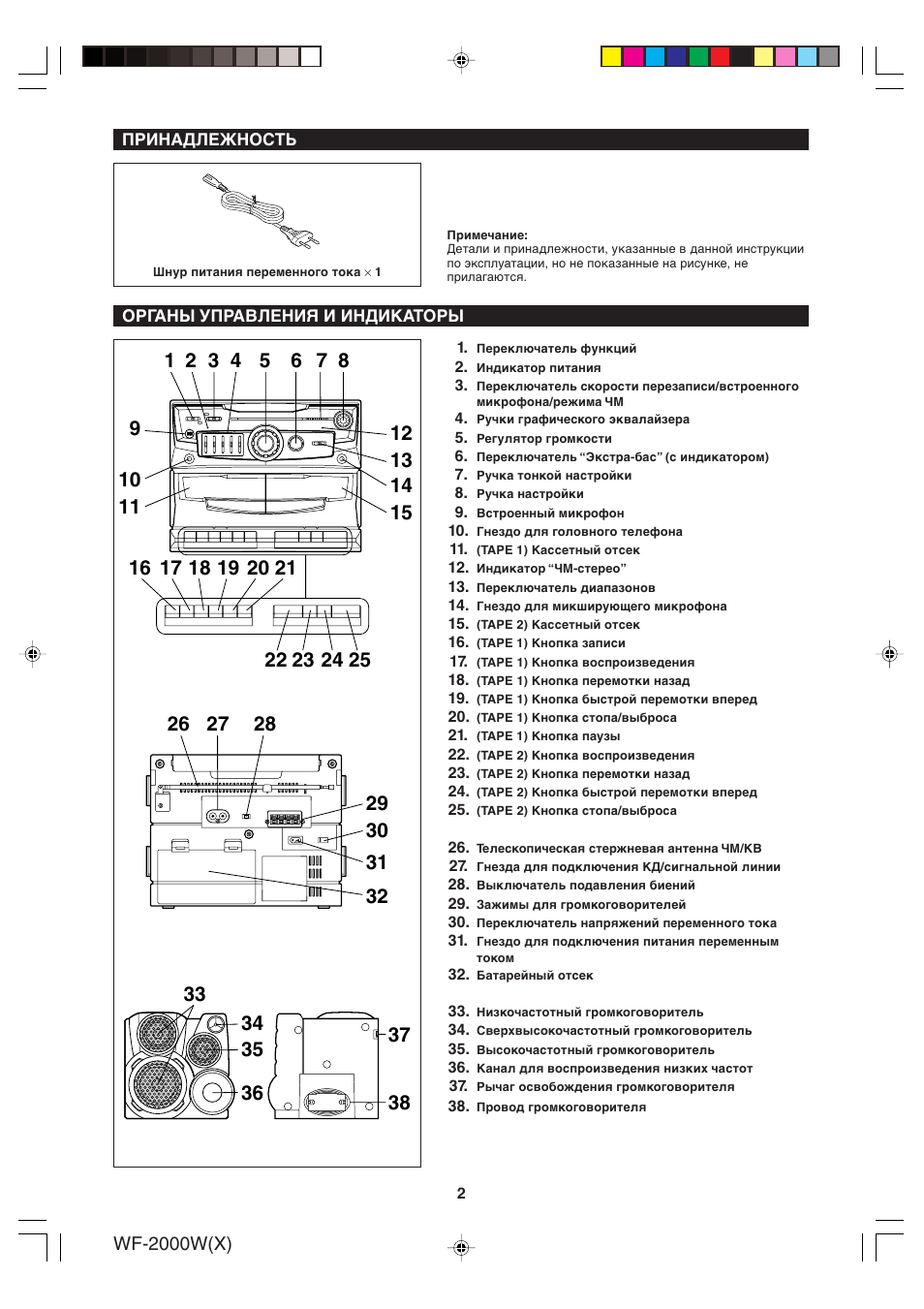 ПРИНАДЛЕЖНОСТЬ

Шнур питания переменного тока × 1

Примечание:
Детали и принадлежности, указанные в данной инструкции по эксплуатации, но не показанные на рисунке, не прилагаются.

ОРГАНЫ УПРАВЛЕНИЯ И ИНДИКАТОРЫ

1 2 3 4 5 6 7 8
9
10
11
12
13
14
15
16 17 18 19 20 21
22 23 24 25
26 27 28
29
30
31
32
33
34
35
36
37
38

1. Переключатель функций
2. Индикатор питания
3. Переключатель скорости перезаписи/встроенного микрофона/режима ЧМ
4. Ручки графического эквалайзера
5. Регулятор громкости
6. Переключатель “Экстра-бас” (с индикатором)
7. Ручка тонкой настройки
8. Ручка настройки
9. Встроенный микрофон
10. Гнездо для головного телефона
11. (TAPE 1) Кассетный отсек
12. Индикатор “ЧМ-стерео”
13. Переключатель диапазонов
14. Гнездо для микширующего микрофона
15. (TAPE 2) Кассетный отсек
16. (TAPE 1) Кнопка записи
17. (TAPE 1) Кнопка воспроизведения
18. (TAPE 1) Кнопка перемотки назад
19. (TAPE 1) Кнопка быстрой перемотки вперед
20. (TAPE 1) Кнопка стопа/выброса
21. (TAPE 1) Кнопка паузы
22. (TAPE 2) Кнопка воспроизведения
23. (TAPE 2) Кнопка перемотки назад
24. (TAPE 2) Кнопка быстрой перемотки вперед
25. (TAPE 2) Кнопка стопа/выброса

26. Телескопическая стержневая антенна ЧМ/КВ
27. Гнезда для подключения КД/сигнальной линии
28. Выключатель подавления биений
29. Зажимы для громкоговорителей
30. Переключатель напряжений переменного тока
31. Гнездо для подключения питания переменным током
32. Батарейный отсек

33. Низкочастотный громкоговоритель
34. Сверхвысокочастотный громкоговоритель
35. Высокочастотный громкоговоритель
36. Канал для воспроизведения низких частот
37. Рычаг освобождения громкоговорителя
38. Провод громкоговорителя

2

WF-2000W(X)